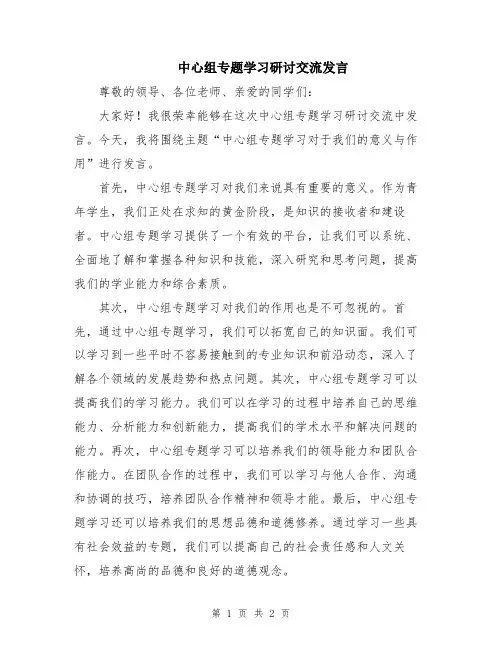 中心组专题学习研讨交流发言

尊敬的领导、各位老师、亲爱的同学们：

大家好！我很荣幸能够在这次中心组专题学习研讨交流中发言。今天，我将围绕主题“中心组专题学习对于我们的意义与作用”进行发言。

首先，中心组专题学习对我们来说具有重要的意义。作为青年学生，我们正处在求知的黄金阶段，是知识的接收者和建设者。中心组专题学习提供了一个有效的平台，让我们可以系统、全面地了解和掌握各种知识和技能，深入研究和思考问题，提高我们的学业能力和综合素质。

其次，中心组专题学习对我们的作用也是不可忽视的。首先，通过中心组专题学习，我们可以拓宽自己的知识面。我们可以学习到一些平时不容易接触到的专业知识和前沿动态，深入了解各个领域的发展趋势和热点问题。其次，中心组专题学习可以提高我们的学习能力。我们可以在学习的过程中培养自己的思维能力、分析能力和创新能力，提高我们的学术水平和解决问题的能力。再次，中心组专题学习可以培养我们的领导能力和团队合作能力。在团队合作的过程中，我们可以学习与他人合作、沟通和协调的技巧，培养团队合作精神和领导才能。最后，中心组专题学习还可以培养我们的思想品德和道德修养。通过学习一些具有社会效益的专题，我们可以提高自己的社会责任感和人文关怀，培养高尚的品德和良好的道德观念。

第 1 页 共 2 页